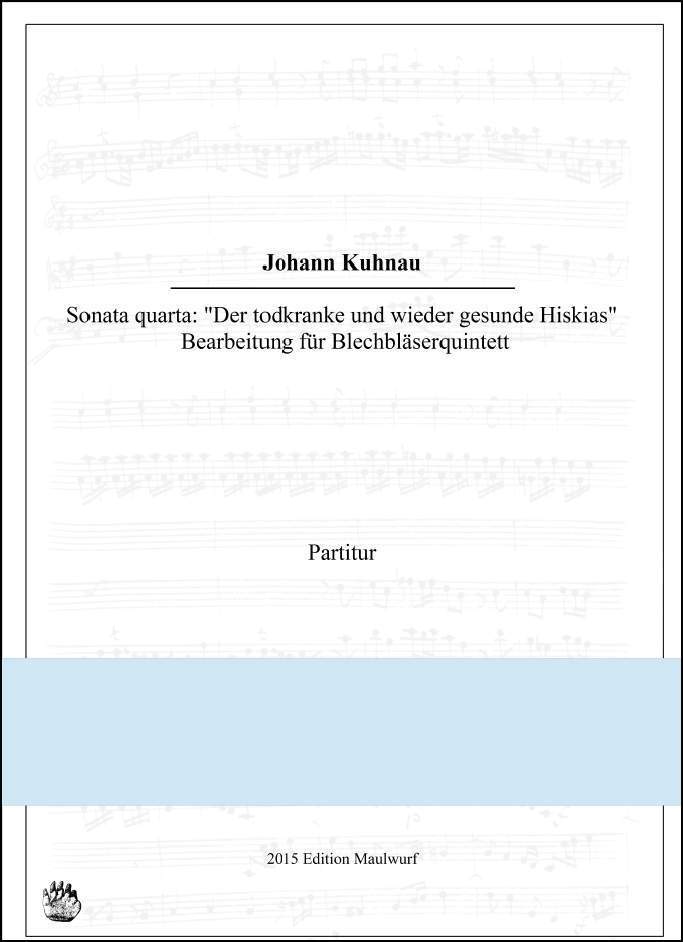 Johann Kuhnau

Sonata quarta: "Der todkranke und wieder gesunde Hiskias"
Bearbeitung für Blechbläserquintett

Partitur

2015 Edition Maulwurf